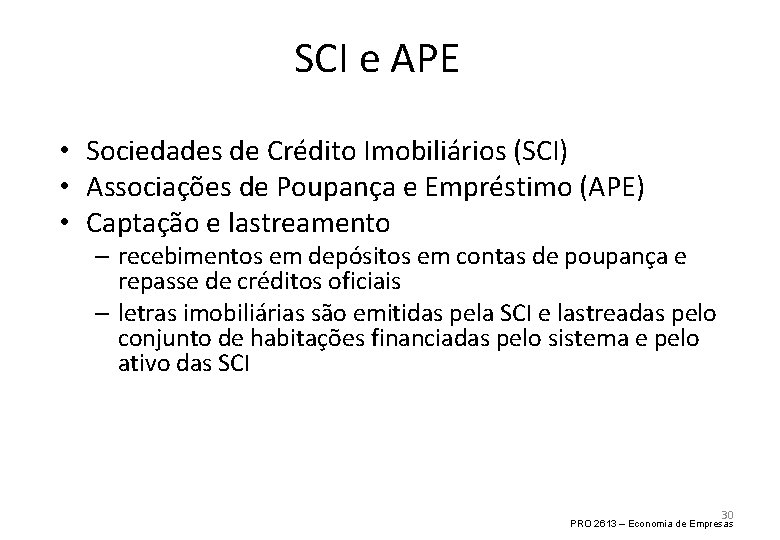 SCI e APE

• Sociedades de Crédito Imobiliários (SCI)
• Associações de Poupança e Empréstimo (APE)
• Captação e lastreamento
– recebimentos em depósitos em contas de poupança e repasse de créditos oficiais
– letras imobiliárias são emitidas pela SCI e lastreadas pelo conjunto de habitações financiadas pelo sistema e pelo ativo das SCI

30
PRO 2613 – Economia de Empresas